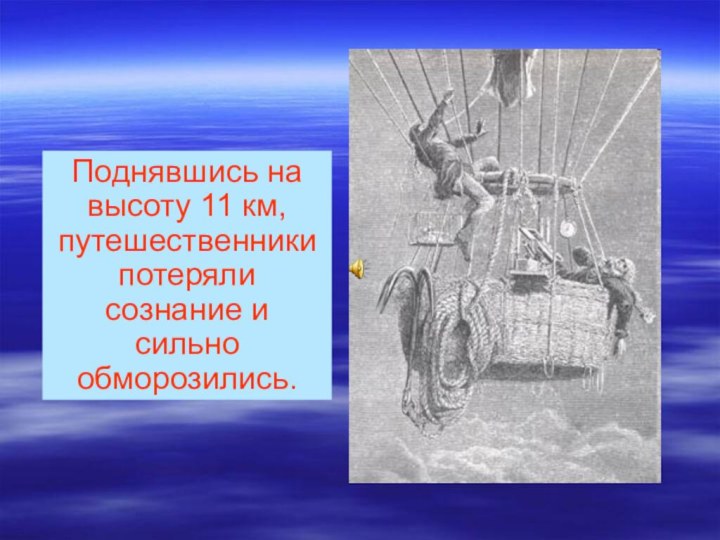 Поднявшись на высоту 11 км, путешественники потеряли сознание и сильно обморозились.